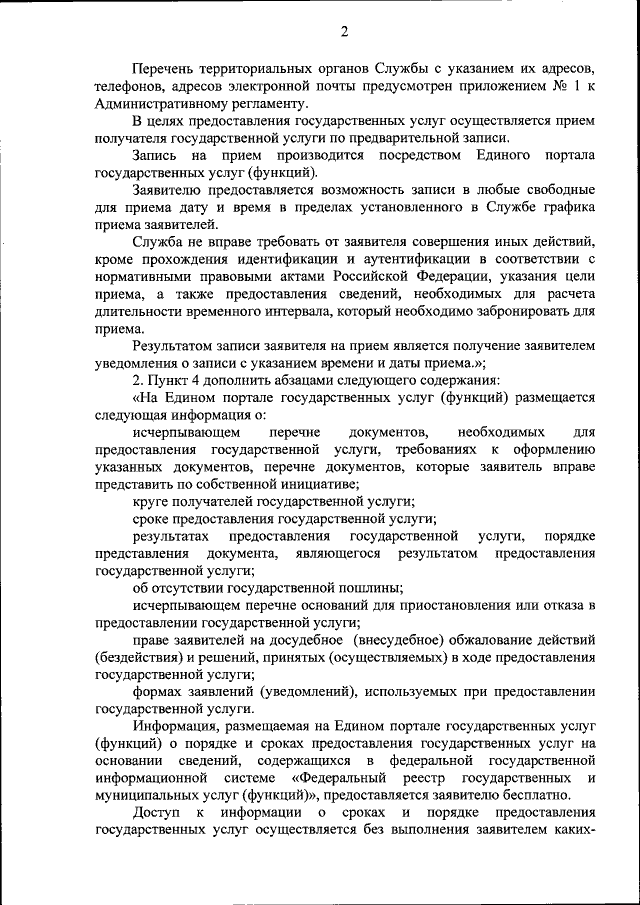 2

Перечень территориальных органов Службы с указанием их адресов, телефонов, адресов электронной почты предусмотрен приложением № 1 к Административному регламенту.

В целях предоставления государственных услуг осуществляется прием получателя государственной услуги по предварительной записи.

Запись на прием производится посредством Единого портала государственных услуг (функций).

Заявителю предоставляется возможность записи в любые свободные для приема дату и время в пределах установленного в Службе графика приема заявителей.

Служба не вправе требовать от заявителя совершения иных действий, кроме прохождения идентификации и аутентификации в соответствии с нормативными правовыми актами Российской Федерации, указания цели приема, а также предоставления сведений, необходимых для расчета длительности временного интервала, который необходимо забронировать для приема.

Результатом записи заявителя на прием является получение заявителем уведомления о записи с указанием времени и даты приема.»;

2. Пункт 4 дополнить абзацами следующего содержания:

«На Едином портале государственных услуг (функций) размещается следующая информация о:

исчерпывающем перечне документов, необходимых для предоставления государственной услуги, требованиях к оформлению указанных документов, перечне документов, которые заявитель вправе представить по собственной инициативе;

круге получателей государственной услуги;

сроке предоставления государственной услуги;

результатах предоставления государственной услуги, порядке представления документа, являющегося результатом предоставления государственной услуги;

об отсутствии государственной пошлины;

исчерпывающем перечне оснований для приостановления или отказа в предоставлении государственной услуги;

праве заявителей на досудебное (внесудебное) обжалование действий (бездействия) и решений, принятых (осуществляемых) в ходе предоставления государственной услуги;

формах заявлений (уведомлений), используемых при предоставлении государственной услуги.

Информация, размещаемая на Едином портале государственных услуг (функций) о порядке и сроках предоставления государственных услуг на основании сведений, содержащихся в федеральной государственной информационной системе «Федеральный реестр государственных и муниципальных услуг (функций)», предоставляется заявителю бесплатно.

Доступ к информации о сроках и порядке предоставления государственных услуг осуществляется без выполнения заявителем каких-